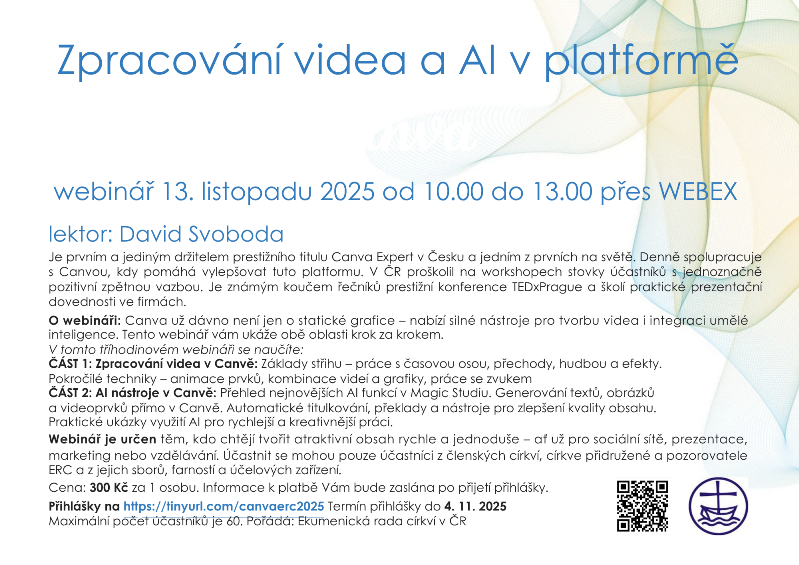 Zpracování videa a AI v platformě

webinář 13. listopadu 2025 od 10.00 do 13.00 přes WEBEX

lektor: David Svoboda

Je prvním a jediným držitelem prestižního titulu Canva Expert v Česku a jedním z prvních na světě. Denně spolupracuje s Canvou, kdy pomáhá vylepšovat tuto platformu. V ČR proškolil na workshopech stovky účastníků s jednoznačně pozitivní zpětnou vazbou. Je známým koučem řečníků prestižní konference TEDxPrague a školí praktické prezentační dovednosti ve firmách.

O webináři: Canva už dávno není jen o statické grafice – nabízí silné nástroje pro tvorbu videa i integraci umělé inteligence. Tento webinář vám ukáže obě oblasti krok za krokem.
V tomto tříhodinovém webináři se naučíte:
ČÁST 1: Zpracování videa v Canvě: Základy střihu – práce s časovou osou, přechody, hudbou a efekty. Pokročilé techniky – animace prvků, kombinace videí a grafiky, práce se zvukem
ČÁST 2: AI nástroje v Canvě: Přehled nejnovějších AI funkcí v Magic Studiu. Generování textů, obrázků a videoprvků přímo v Canvě. Automatické titulkování, překlady a nástroje pro zlepšení kvality obsahu. Praktické ukázky využití AI pro rychlejší a kreativnější práci.

Webinář je určen těm, kdo chtějí tvořit atraktivní obsah rychle a jednoduše – ať už pro sociální sítě, prezentace, marketing nebo vzdělávání. Účastnit se mohou pouze účastníci z členských církví, církve přidružené a pozorovatele ERC a z jejich sborů, farností a účelových zařízení.

Cena: 300 Kč za 1 osobu. Informace k platbě Vám bude zaslána po přijetí přihlášky.
Přihlášky na https://tinyurl.com/canvaerc2025 Termín přihlášky do 4. 11. 2025
Maximální počet účastníků je 60. Pořádá: Ekumenická rada církví v ČR